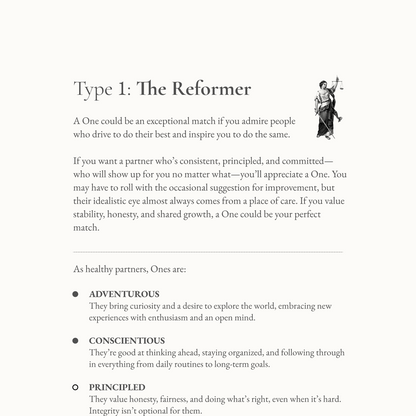 Type 1: The Reformer

A One could be an exceptional match if you admire people who drive to do their best and inspire you to do the same.

If you want a partner who's consistent, principled, and committed—who will show up for you no matter what—you'll appreciate a One. You may have to roll with the occasional suggestion for improvement, but their idealistic eye almost always comes from a place of care. If you value stability, honesty, and shared growth, a One could be your perfect match.

As healthy partners, Ones are:

ADVENTUROUS
They bring curiosity and a desire to explore the world, embracing new experiences with enthusiasm and an open mind.

CONSCIENTIOUS
They're good at thinking ahead, staying organized, and following through in everything from daily routines to long-term goals.

PRINCIPLED
They value honesty, fairness, and doing what's right, even when it's hard. Integrity isn't optional for them.